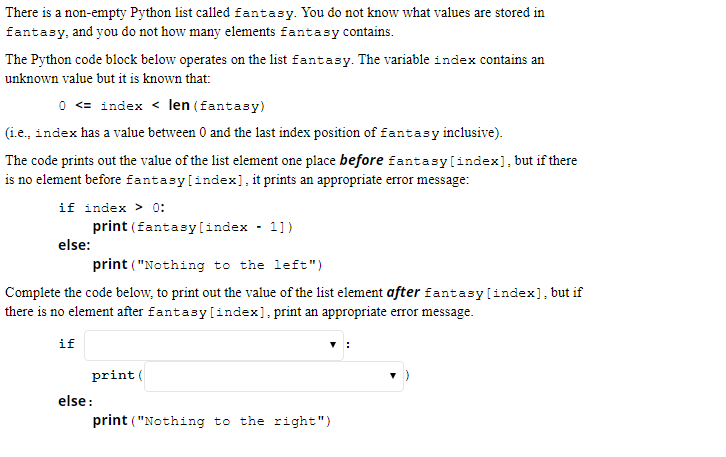 There is a non-empty Python list called fantasy. You do not know what values are stored in fantasy, and you do not how many elements fantasy contains.

The Python code block below operates on the list fantasy. The variable index contains an unknown value but it is known that:

0 <= index < len(fantasy)

(i.e., index has a value between 0 and the last index position of fantasy inclusive).

The code prints out the value of the list element one place before fantasy[index], but if there is no element before fantasy[index], it prints an appropriate error message:

if index > 0:
print(fantasy[index - 1])
else:
print("Nothing to the left")

Complete the code below, to print out the value of the list element after fantasy[index], but if there is no element after fantasy[index], print an appropriate error message.

if ▼ :

print( ▼ )

else:
print("Nothing to the right")